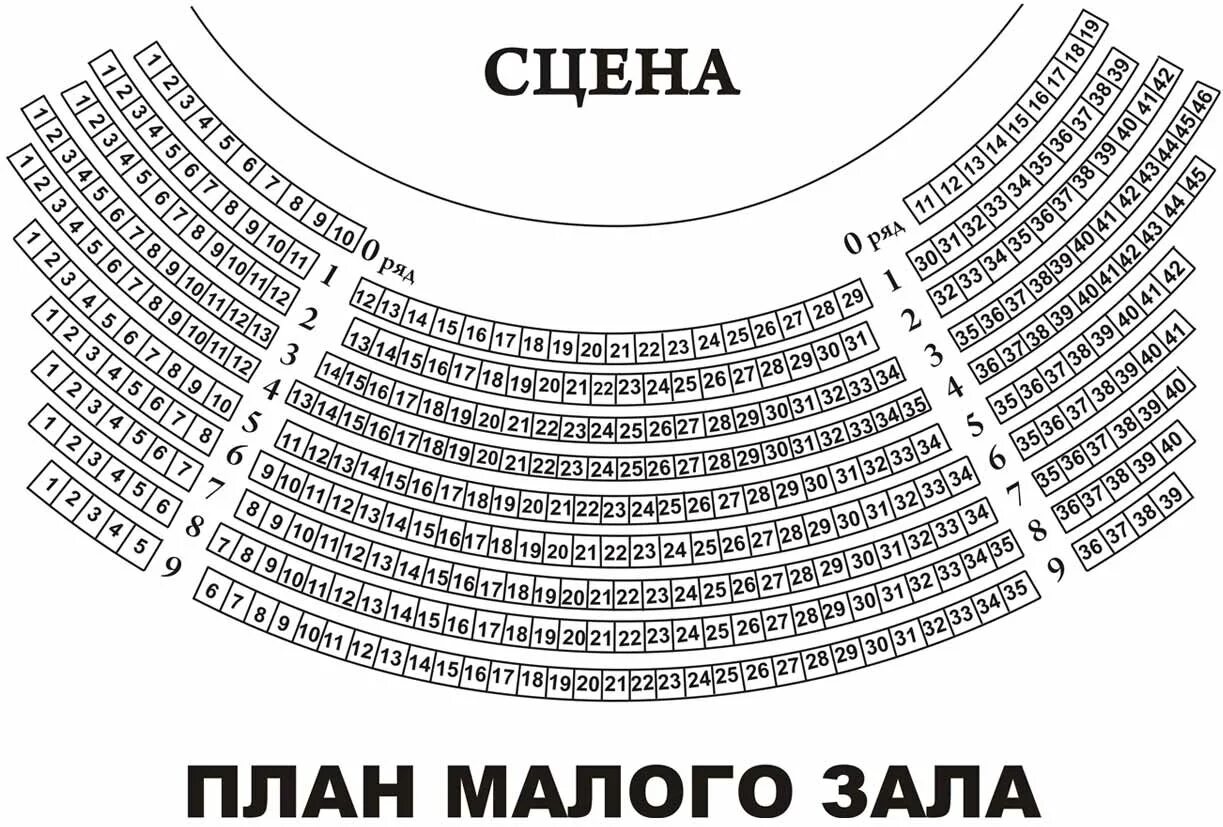 СЦЕНА

0 ряд
1 2 3 4 5 6 7 8 9 10
11 12 13 14 15 16 17 18 19

1
1 2 3 4 5 6 7 8 9 10 11
12 13 14 15 16 17 18 19 20 21 22 23 24 25 26 27 28 29
30 31 32 33 34 35 36 37 38 39

2
1 2 3 4 5 6 7 8 9 10 11 12
13 14 15 16 17 18 19 20 21 22 23 24 25 26 27 28 29 30 31
32 33 34 35 36 37 38 39 40 41 42

3
1 2 3 4 5 6 7 8 9 10 11 12 13
14 15 16 17 18 19 20 21 22 23 24 25 26 27 28 29 30 31 32 33 34
35 36 37 38 39 40 41 42 43 44 45 46

4
1 2 3 4 5 6 7 8 9 10 11 12
13 14 15 16 17 18 19 20 21 22 23 24 25 26 27 28 29 30 31 32 33 34 35
36 37 38 39 40 41 42 43 44 45

5
1 2 3 4 5 6 7 8 9 10
11 12 13 14 15 16 17 18 19 20 21 22 23 24 25 26 27 28 29 30 31 32 33 34
35 36 37 38 39 40 41 42

6
1 2 3 4 5 6 7 8
9 10 11 12 13 14 15 16 17 18 19 20 21 22 23 24 25 26 27 28 29 30 31 32 33 34
35 36 37 38 39 40 41

7
1 2 3 4 5 6 7
8 9 10 11 12 13 14 15 16 17 18 19 20 21 22 23 24 25 26 27 28 29 30 31 32 33 34
35 36 37 38 39 40

8
1 2 3 4 5 6
7 8 9 10 11 12 13 14 15 16 17 18 19 20 21 22 23 24 25 26 27 28 29 30 31 32 33 34 35
36 37 38 39 40

9
1 2 3 4 5
6 7 8 9 10 11 12 13 14 15 16 17 18 19 20 21 22 23 24 25 26 27 28 29 30 31 32 33 34 35
36 37 38 39

ПЛАН МАЛОГО ЗАЛА